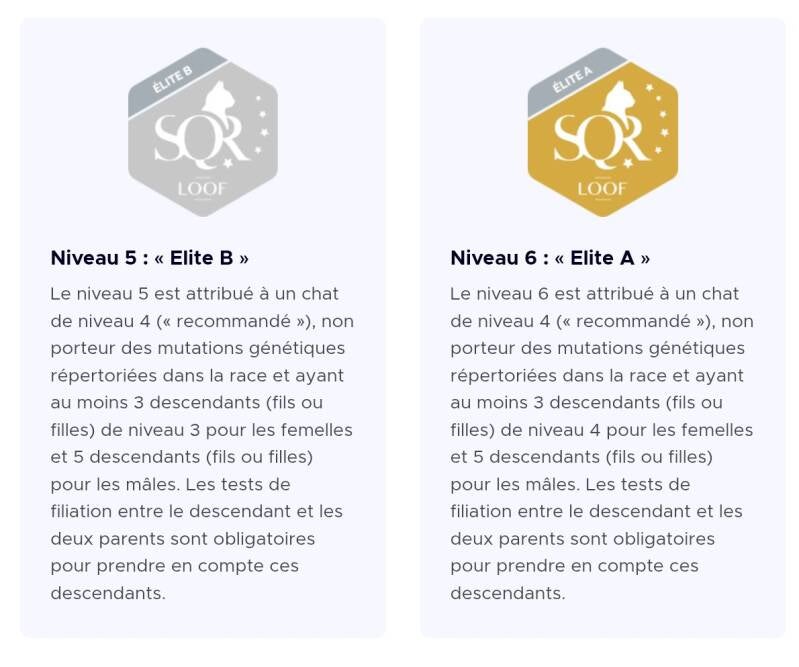 ÉLITE B
SQR
LOOF

Niveau 5 : « Elite B »

Le niveau 5 est attribué à un chat de niveau 4 (« recommandé »), non porteur des mutations génétiques répertoriées dans la race et ayant au moins 3 descendants (fils ou filles) de niveau 3 pour les femelles et 5 descendants (fils ou filles) pour les mâles. Les tests de filiation entre le descendant et les deux parents sont obligatoires pour prendre en compte ces descendants.

ÉLITE A
SQR
LOOF

Niveau 6 : « Elite A »

Le niveau 6 est attribué à un chat de niveau 4 (« recommandé »), non porteur des mutations génétiques répertoriées dans la race et ayant au moins 3 descendants (fils ou filles) de niveau 4 pour les femelles et 5 descendants (fils ou filles) pour les mâles. Les tests de filiation entre le descendant et les deux parents sont obligatoires pour prendre en compte ces descendants.